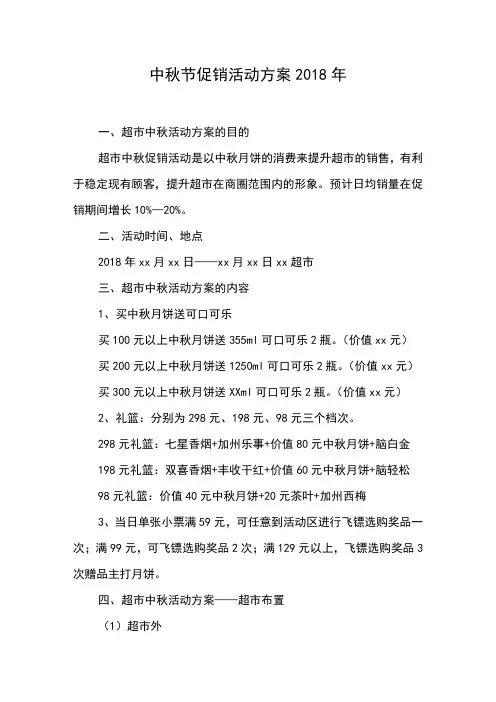 中秋节促销活动方案 2018 年

一、超市中秋活动方案的目的

超市中秋促销活动是以中秋月饼的消费来提升超市的销售，有利于稳定现有顾客，提升超市在商圈范围内的形象。预计日均销量在促销期间增长 10%—20%。

二、活动时间、地点

2018 年 xx 月 xx 日——xx 月 xx 日 xx 超市

三、超市中秋活动方案的内容

1、买中秋月饼送可口可乐

买 100 元以上中秋月饼送 355ml 可口可乐 2 瓶。（价值 xx 元）

买 200 元以上中秋月饼送 1250ml 可口可乐 2 瓶。（价值 xx 元）

买 300 元以上中秋月饼送 XXml 可口可乐 2 瓶。（价值 xx 元）

2、礼篮：分别为 298 元、198 元、98 元三个档次。

298 元礼篮：七星香烟+加州乐事+价值 80 元中秋月饼+脑白金

198 元礼篮：双喜香烟+丰收干红+价值 60 元中秋月饼+脑轻松

98 元礼篮：价值 40 元中秋月饼+20 元茶叶+加州西梅

3、当日单张小票满 59 元，可任意到活动区进行飞镖选购奖品一次；满 99 元，可飞镖选购奖品 2 次；满 129 元以上，飞镖选购奖品 3 次赠品主打月饼。

四、超市中秋活动方案——超市布置

（1）超市外